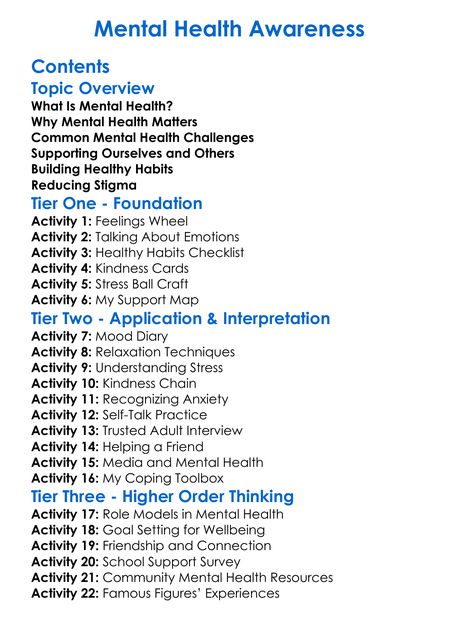 Mental Health Awareness

Contents

Topic Overview
What Is Mental Health?
Why Mental Health Matters
Common Mental Health Challenges
Supporting Ourselves and Others
Building Healthy Habits
Reducing Stigma

Tier One - Foundation
Activity 1: Feelings Wheel
Activity 2: Talking About Emotions
Activity 3: Healthy Habits Checklist
Activity 4: Kindness Cards
Activity 5: Stress Ball Craft
Activity 6: My Support Map

Tier Two - Application & Interpretation
Activity 7: Mood Diary
Activity 8: Relaxation Techniques
Activity 9: Understanding Stress
Activity 10: Kindness Chain
Activity 11: Recognizing Anxiety
Activity 12: Self-Talk Practice
Activity 13: Trusted Adult Interview
Activity 14: Helping a Friend
Activity 15: Media and Mental Health
Activity 16: My Coping Toolbox

Tier Three - Higher Order Thinking
Activity 17: Role Models in Mental Health
Activity 18: Goal Setting for Wellbeing
Activity 19: Friendship and Connection
Activity 20: School Support Survey
Activity 21: Community Mental Health Resources
Activity 22: Famous Figures' Experiences